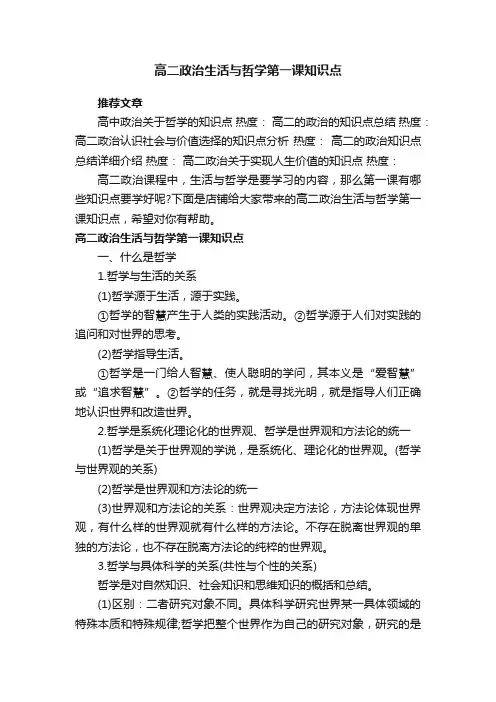 高二政治生活与哲学第一课知识点

推荐文章

高中政治关于哲学的知识点 热度： 高二的政治的知识点总结 热度： 高二政治认识社会与价值选择的知识点分析 热度： 高二的政治知识点总结详细介绍 热度： 高二政治关于实现人生价值的知识点 热度：

高二政治课程中，生活与哲学是要学习的内容，那么第一课有哪些知识点要学好呢?下面是店铺给大家带来的高二政治生活与哲学第一课知识点，希望对你有帮助。

高二政治生活与哲学第一课知识点

一、什么是哲学

1.哲学与生活的关系

(1)哲学源于生活，源于实践。

①哲学的智慧产生于人类的实践活动。②哲学源于人们对实践的追问和对世界的思考。

(2)哲学指导生活。

①哲学是一门给人智慧、使人聪明的学问，其本义是“爱智慧”或“追求智慧”。②哲学的任务，就是寻找光明，就是指导人们正确地认识世界和改造世界。

2.哲学是系统化理论化的世界观、哲学是世界观和方法论的统一

(1)哲学是关于世界观的学说，是系统化、理论化的世界观。(哲学与世界观的关系)

(2)哲学是世界观和方法论的统一

(3)世界观和方法论的关系：世界观决定方法论，方法论体现世界观，有什么样的世界观就有什么样的方法论。不存在脱离世界观的单独的方法论，也不存在脱离方法论的纯粹的世界观。

3.哲学与具体科学的关系(共性与个性的关系)

哲学是对自然知识、社会知识和思维知识的概括和总结。

(1)区别：二者研究对象不同。具体科学研究世界某一具体领域的特殊本质和特殊规律;哲学把整个世界作为自己的研究对象，研究的是